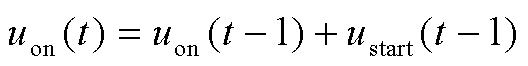 $u_{\text{on}}(t) = u_{\text{on}}(t-1) + u_{\text{start}}(t-1)$